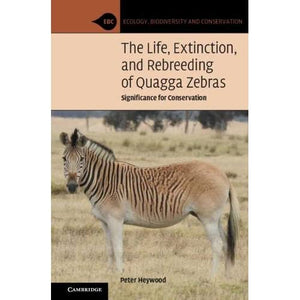 EBC ECOLOGY, BIODIVERSITY AND CONSERVATION

The Life, Extinction, and Rebreeding of Quagga Zebras

Significance for Conservation

Peter Heywood

CAMBRIDGE